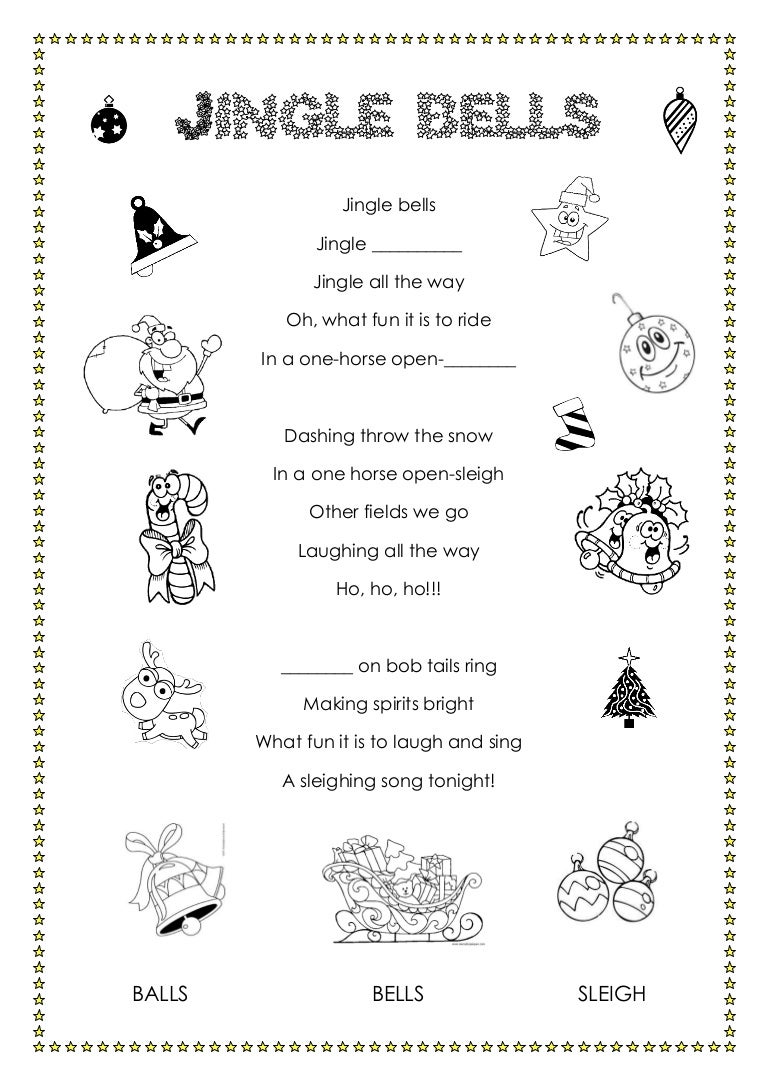 JINGLE BELLS

Jingle bells
Jingle __________
Jingle all the way
Oh, what fun it is to ride
In a one-horse open-________

Dashing throw the snow
In a one horse open-sleigh
Other fields we go
Laughing all the way
Ho, ho, ho!!!

________ on bob tails ring
Making spirits bright
What fun it is to laugh and sing
A sleighing song tonight!

BALLS BELLS SLEIGH